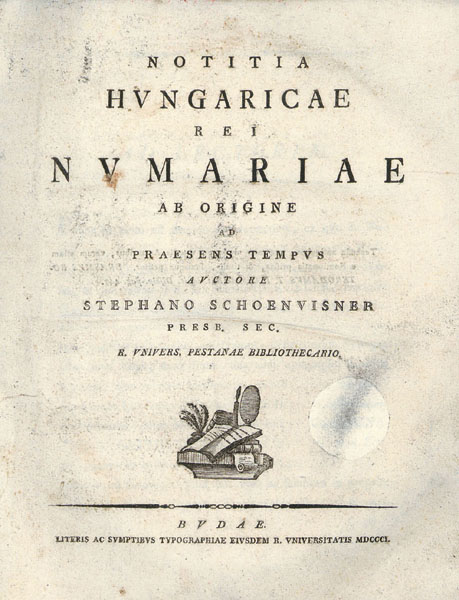 NOTITIA
HVNGARICAE
REI
NVMARIAE
AB ORIGINE
AD
PRAESENS TEMPVS
AVCTORE
STEPHANO SCHOENVISNER
PRESB. SEC.
R. VNIVERS. PESTANAE BIBLIOTHECARIO.

BVDAE.
LITERIS AC SVMPTIBVS TYPOGRAPHIAE EIVSDEM R. VNIVERSITATIS MDCCCI.